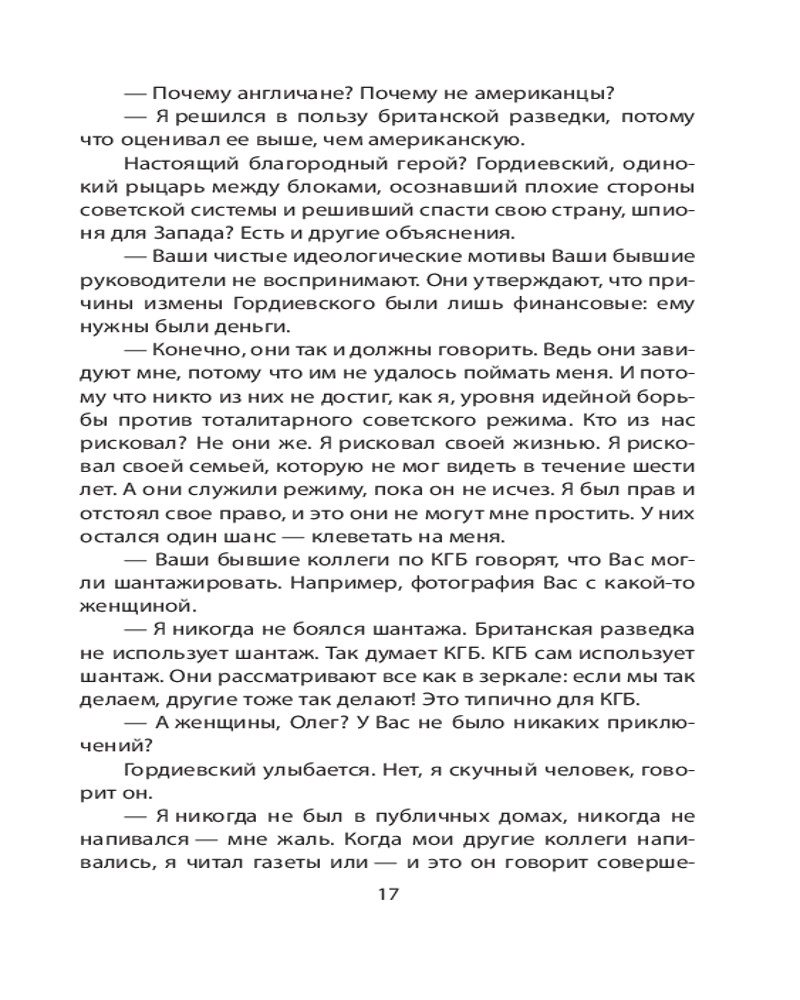 — Почему англичане? Почему не американцы?
— Я решился в пользу британской разведки, потому что оценивал ее выше, чем американскую.

Настоящий благородный герой? Гордиевский, одинокий рыцарь между блоками, осознавший плохие стороны советской системы и решивший спасти свою страну, шпионя для Запада? Есть и другие объяснения.

— Ваши чистые идеологические мотивы Ваши бывшие руководители не воспринимают. Они утверждают, что причины измены Гордиевского были лишь финансовые: ему нужны были деньги.

— Конечно, они так и должны говорить. Ведь они завидуют мне, потому что им не удалось поймать меня. И потому что никто из них не достиг, как я, уровня идейной борьбы против тоталитарного советского режима. Кто из нас рисковал? Не они же. Я рисковал своей жизнью. Я рисковал своей семьей, которую не мог видеть в течение шести лет. А они служили режиму, пока он не исчез. Я был прав и отстоял свое право, и это они не могут мне простить. У них остался один шанс — клеветать на меня.

— Ваши бывшие коллеги по КГБ говорят, что Вас могли шантажировать. Например, фотография Вас с какой-то женщиной.

— Я никогда не боялся шантажа. Британская разведка не использует шантаж. Так думает КГБ. КГБ сам использует шантаж. Они рассматривают все как в зеркале: если мы так делаем, другие тоже так делают! Это типично для КГБ.

— А женщины, Олег? У Вас не было никаких приключений?

Гордиевский улыбается. Нет, я скучный человек, говорит он.

— Я никогда не был в публичных домах, никогда не напивался — мне жаль. Когда мои другие коллеги напивались, я читал газеты или — и это он говорит соверше-

17